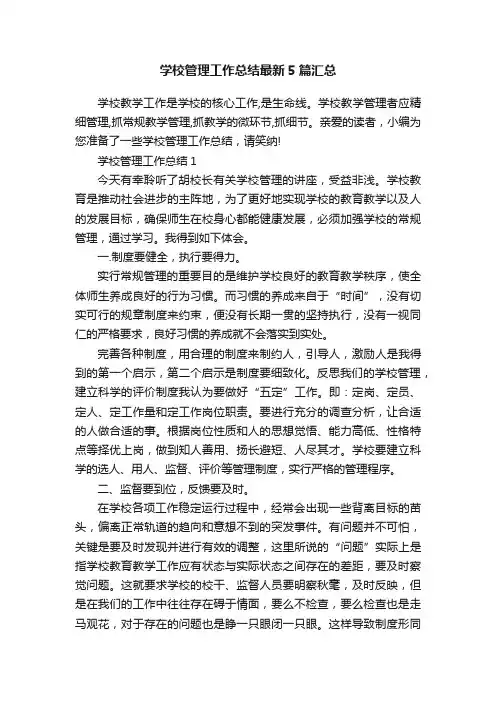 学校管理工作总结最新5篇汇总

学校教学工作是学校的核心工作,是生命线。学校教学管理者应精细管理,抓常规教学管理,抓教学的微环节,抓细节。亲爱的读者，小编为您准备了一些学校管理工作总结，请笑纳!

学校管理工作总结1

今天有幸聆听了胡校长有关学校管理的讲座，受益非浅。学校教育是推动社会进步的主阵地，为了更好地实现学校的教育教学以及人的发展目标，确保师生在校身心都能健康发展，必须加强学校的常规管理，通过学习。我得到如下体会。

一.制度要健全，执行要得力。

实行常规管理的重要目的是维护学校良好的教育教学秩序，使全体师生养成良好的行为习惯。而习惯的养成来自于“时间”，没有切实可行的规章制度来约束，便没有长期一贯的坚持执行，没有一视同仁的严格要求，良好习惯的养成就不会落实到实处。

完善各种制度，用合理的制度来制约人，引导人，激励人是我得到的第一个启示，第二个启示是制度要细致化。反思我们的学校管理，建立科学的评价制度我认为要做好“五定”工作。即：定岗、定员、定人、定工作量和定工作岗位职责。要进行充分的调查分析，让合适的人做合适的事。根据岗位性质和人的思想觉悟、能力高低、性格特点等择优上岗，做到知人善用、扬长避短、人尽其才。学校要建立科学的选人、用人、监督、评价等管理制度，实行严格的管理程序。

二、监督要到位，反馈要及时。

在学校各项工作稳定运行过程中，经常会出现一些背离目标的苗头，偏离正常轨道的趋向和意想不到的突发事件。有问题并不可怕，关键是要及时发现并进行有效的调整，这里所说的“问题”实际上是指学校教育教学工作应有状态与实际状态之间存在的差距，要及时察觉问题。这就要求学校的校干、监督人员要明察秋毫，及时反映，但是在我们的工作中往往存在碍于情面，要么不检查，要么检查也是走马观花，对于存在的问题也是睁一只眼闭一只眼。这样导致制度形同